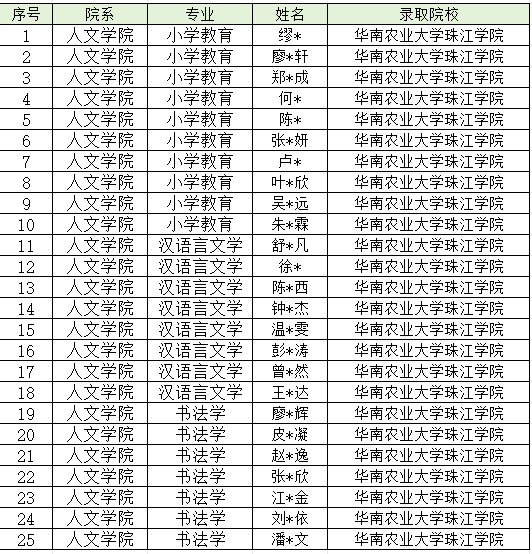 | 序号 | 院系 | 专业 | 姓名 | 录取院校 |
|---|---|---|---|---|
| 1 | 人文学院 | 小学教育 | 缪* | 华南农业大学珠江学院 |
| 2 | 人文学院 | 小学教育 | 廖*轩 | 华南农业大学珠江学院 |
| 3 | 人文学院 | 小学教育 | 郑*成 | 华南农业大学珠江学院 |
| 4 | 人文学院 | 小学教育 | 何* | 华南农业大学珠江学院 |
| 5 | 人文学院 | 小学教育 | 陈* | 华南农业大学珠江学院 |
| 6 | 人文学院 | 小学教育 | 张*妍 | 华南农业大学珠江学院 |
| 7 | 人文学院 | 小学教育 | 卢* | 华南农业大学珠江学院 |
| 8 | 人文学院 | 小学教育 | 叶*欣 | 华南农业大学珠江学院 |
| 9 | 人文学院 | 小学教育 | 吴*远 | 华南农业大学珠江学院 |
| 10 | 人文学院 | 小学教育 | 朱*霖 | 华南农业大学珠江学院 |
| 11 | 人文学院 | 汉语言文学 | 舒*凡 | 华南农业大学珠江学院 |
| 12 | 人文学院 | 汉语言文学 | 徐* | 华南农业大学珠江学院 |
| 13 | 人文学院 | 汉语言文学 | 陈*西 | 华南农业大学珠江学院 |
| 14 | 人文学院 | 汉语言文学 | 钟*杰 | 华南农业大学珠江学院 |
| 15 | 人文学院 | 汉语言文学 | 温*雯 | 华南农业大学珠江学院 |
| 16 | 人文学院 | 汉语言文学 | 彭*涛 | 华南农业大学珠江学院 |
| 17 | 人文学院 | 汉语言文学 | 曾*然 | 华南农业大学珠江学院 |
| 18 | 人文学院 | 汉语言文学 | 王*达 | 华南农业大学珠江学院 |
| 19 | 人文学院 | 书法学 | 廖*辉 | 华南农业大学珠江学院 |
| 20 | 人文学院 | 书法学 | 皮*凝 | 华南农业大学珠江学院 |
| 21 | 人文学院 | 书法学 | 赵*逸 | 华南农业大学珠江学院 |
| 22 | 人文学院 | 书法学 | 张*欣 | 华南农业大学珠江学院 |
| 23 | 人文学院 | 书法学 | 江*金 | 华南农业大学珠江学院 |
| 24 | 人文学院 | 书法学 | 刘*依 | 华南农业大学珠江学院 |
| 25 | 人文学院 | 书法学 | 潘*文 | 华南农业大学珠江学院 |